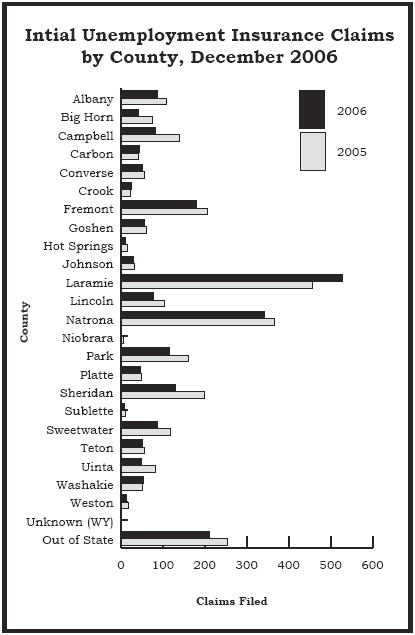 Intial Unemployment Insurance Claims by County, December 2006

2006

2005

County

Albany
Big Horn
Campbell
Carbon
Converse
Crook
Fremont
Goshen
Hot Springs
Johnson
Laramie
Lincoln
Natrona
Niobrara
Park
Platte
Sheridan
Sublette
Sweetwater
Teton
Uinta
Washakie
Weston
Unknown (WY)
Out of State

0 100 200 300 400 500 600

Claims Filed